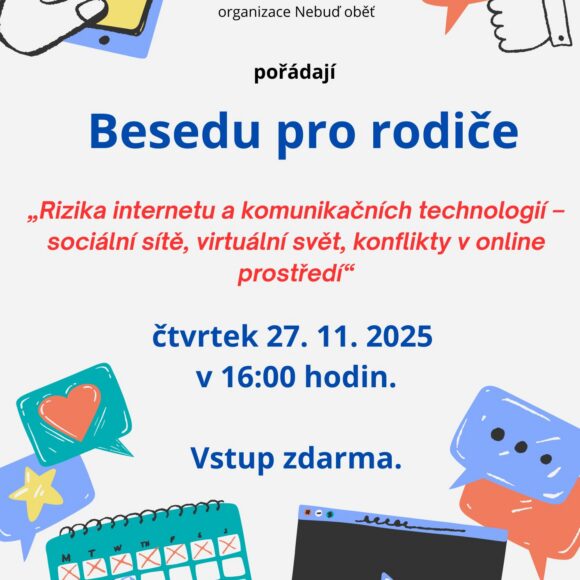 organizace Nebuď oběť

pořádají

Besedu pro rodiče

„Rizika internetu a komunikačních technologií – sociální sítě, virtuální svět, konflikty v online prostředí“

čtvrtek 27. 11. 2025
v 16:00 hodin.

Vstup zdarma.

M T W Th F S S